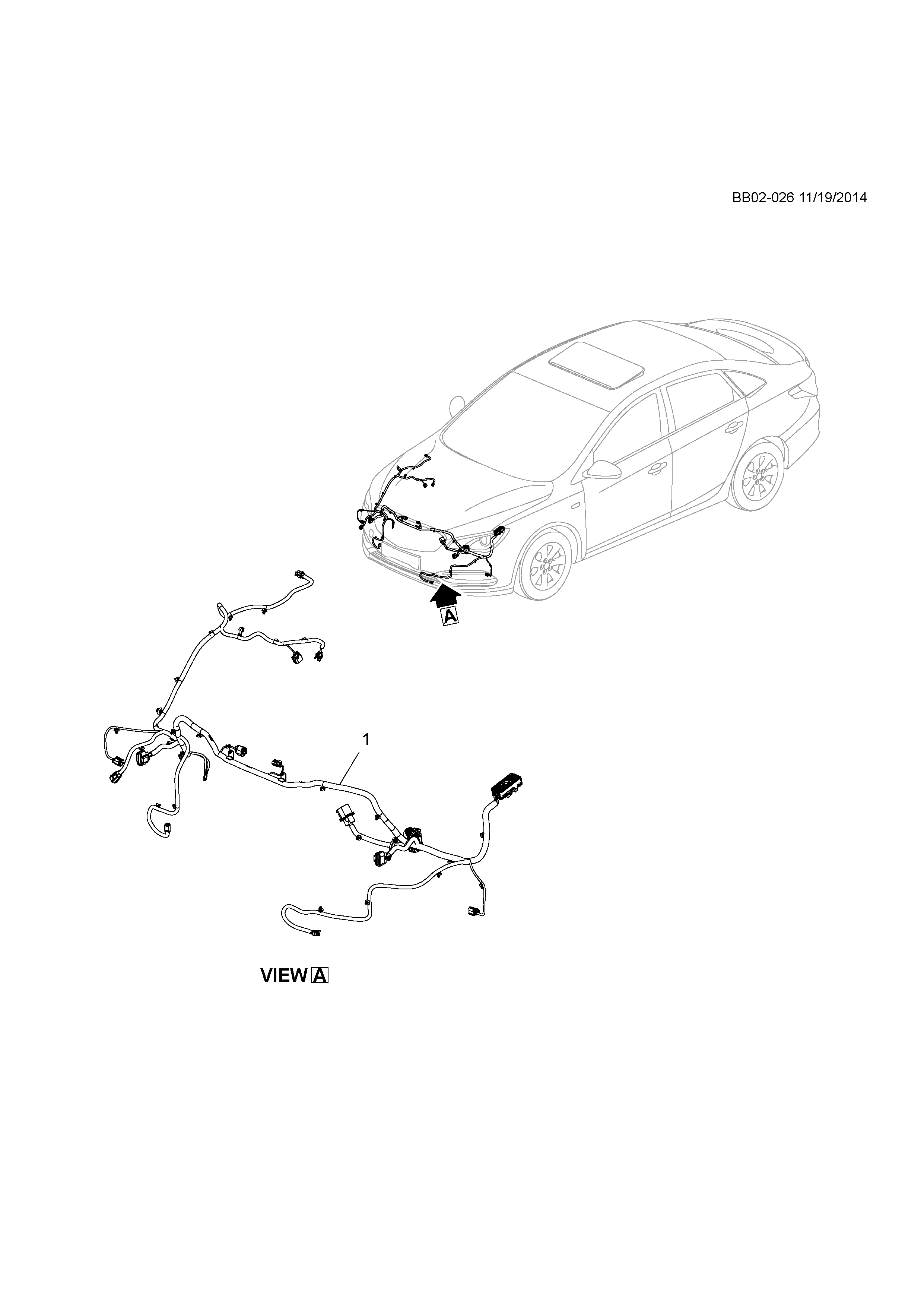 BB02-026 11/19/2014

A

1

VIEW A